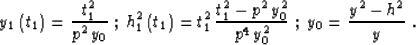 $y_1(t_1) = \frac{t_1^2}{p^2 y_0}$ ; $h_1^2(t_1) = t_1^2 \frac{t_1^2 - p^2 y_0^2}{p^4 y_0^2}$ ; $y_0 = \frac{y^2 - h^2}{y}$ .